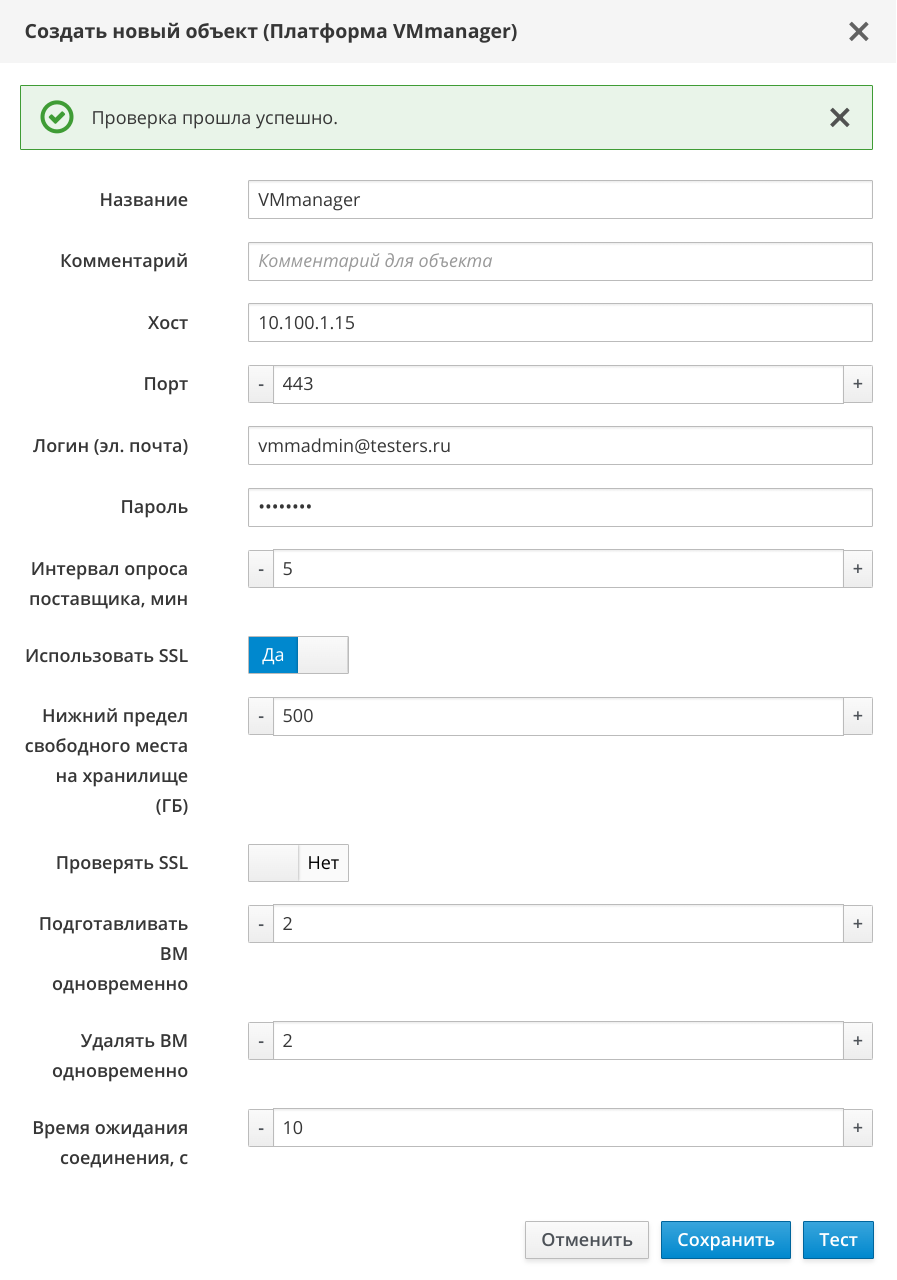 Создать новый объект (Платформа VMmanager)

Проверка прошла успешно.

Название VMmanager

Комментарий Комментарий для объекта

Хост 10.100.1.15

Порт - 443 +

Логин (эл. почта) vmmadmin@testers.ru

Пароль ••••••••

Интервал опроса поставщика, мин - 5 +

Использовать SSL Да

Нижний предел свободного места на хранилище (ГБ) - 500 +

Проверять SSL Нет

Подготавливать ВМ одновременно - 2 +

Удалять ВМ одновременно - 2 +

Время ожидания соединения, с - 10 +

Отменить Сохранить Тест